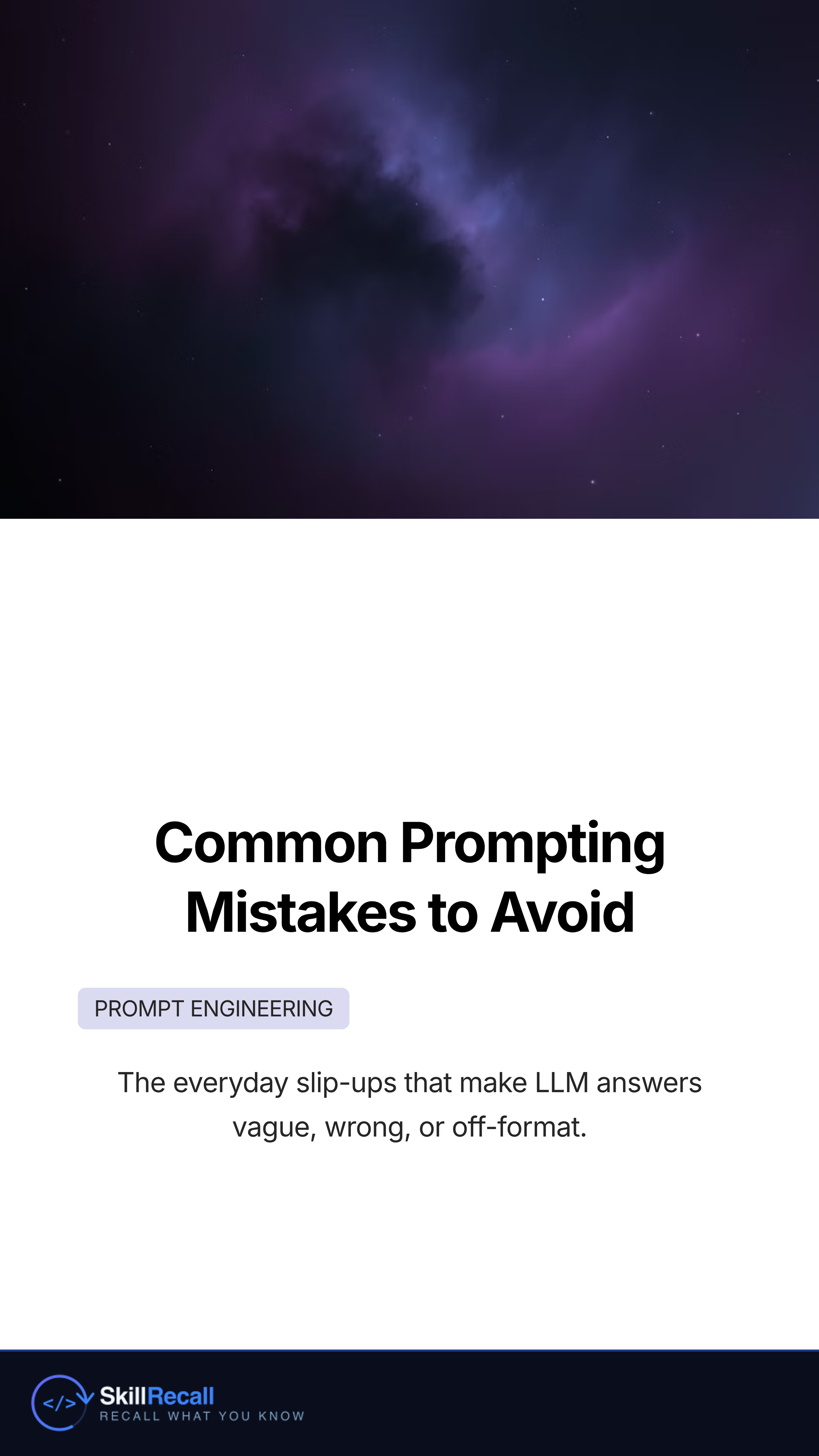 Common Prompting Mistakes to Avoid

PROMPT ENGINEERING

The everyday slip-ups that make LLM answers vague, wrong, or off-format.

</> SkillRecall
RECALL WHAT YOU KNOW